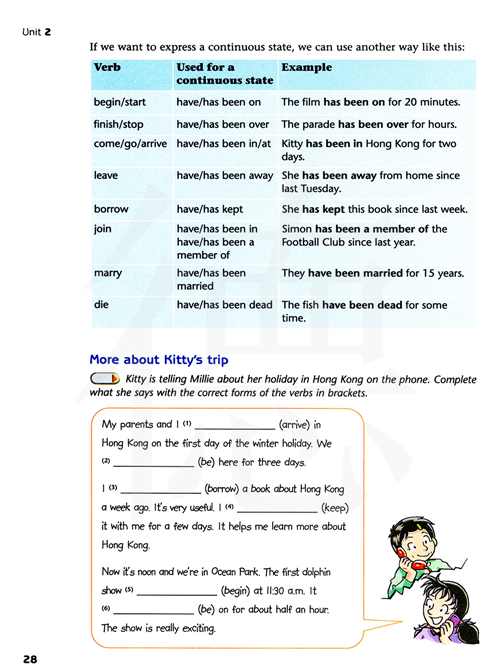 Unit 2

If we want to express a continuous state, we can use another way like this:

| Verb | Used for a continuous state | Example |
|---|---|---|
| begin/start | have/has been on | The film **has been on** for 20 minutes. |
| finish/stop | have/has been over | The parade **has been over** for hours. |
| come/go/arrive | have/has been in/at | Kitty **has been in** Hong Kong for two days. |
| leave | have/has been away | She **has been away** from home since last Tuesday. |
| borrow | have/has kept | She **has kept** this book since last week. |
| join | have/has been in have/has been a member of | Simon **has been a member of** the Football Club since last year. |
| marry | have/has been married | They **have been married** for 15 years. |
| die | have/has been dead | The fish **have been dead** for some time. |

More about Kitty's trip

Kitty is telling Millie about her holiday in Hong Kong on the phone. Complete what she says with the correct forms of the verbs in brackets.

My parents and I (1) ______________ (arrive) in Hong Kong on the first day of the winter holiday. We (2) ______________ (be) here for three days.

I (3) ______________ (borrow) a book about Hong Kong a week ago. It's very useful. I (4) ______________ (keep) it with me for a few days. It helps me learn more about Hong Kong.

Now it's noon and we're in Ocean Park. The first dolphin show (5) ______________ (begin) at 11:30 a.m. It (6) ______________ (be) on for about half an hour. The show is really exciting.

28